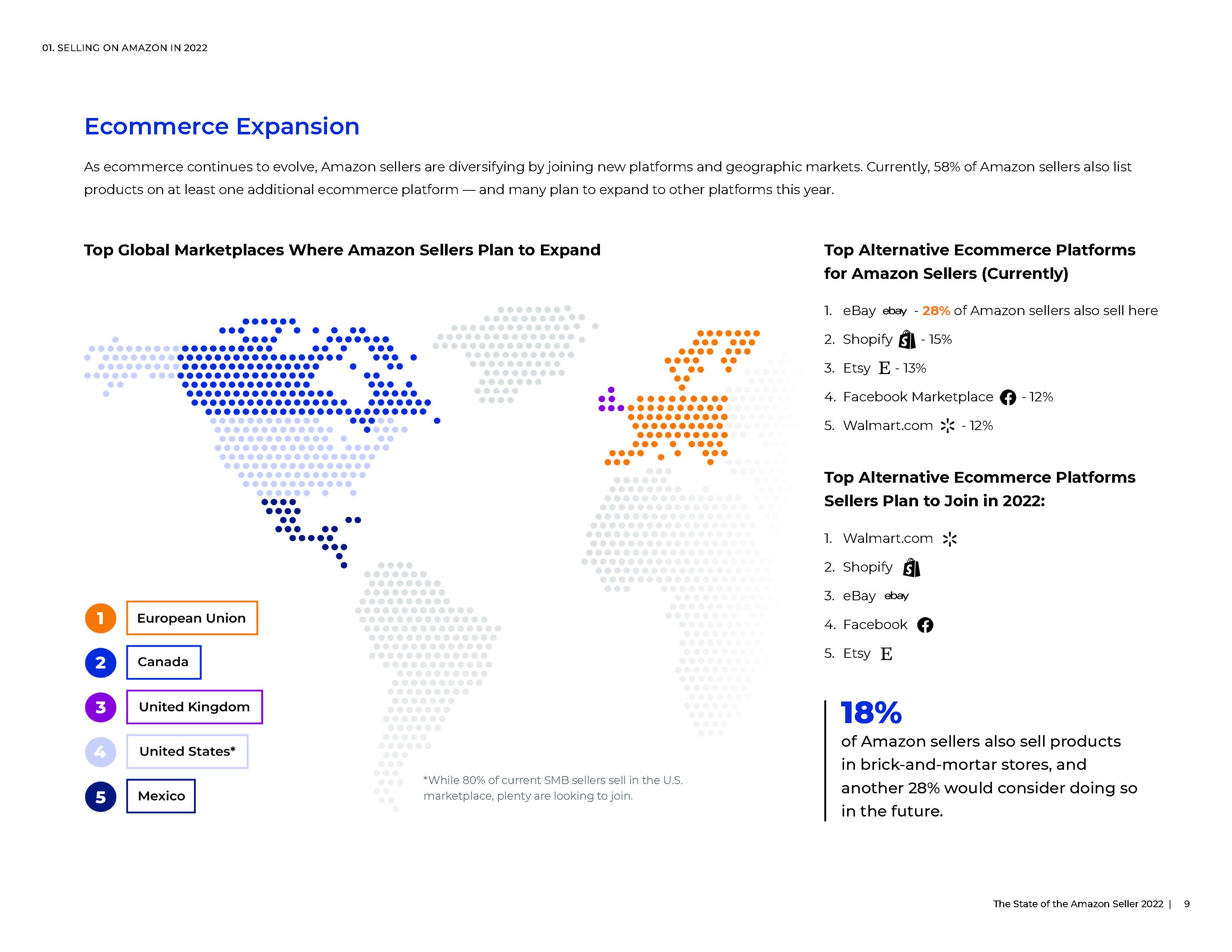 01. SELLING ON AMAZON IN 2022

Ecommerce Expansion

As ecommerce continues to evolve, Amazon sellers are diversifying by joining new platforms and geographic markets. Currently, 58% of Amazon sellers also list products on at least one additional ecommerce platform — and many plan to expand to other platforms this year.

Top Global Marketplaces Where Amazon Sellers Plan to Expand

1 European Union
2 Canada
3 United Kingdom
4 United States*
5 Mexico

*While 80% of current SMB sellers sell in the U.S. marketplace, plenty are looking to join.

Top Alternative Ecommerce Platforms for Amazon Sellers (Currently)

1. eBay ebay - 28% of Amazon sellers also sell here
2. Shopify - 15%
3. Etsy E - 13%
4. Facebook Marketplace - 12%
5. Walmart.com - 12%

Top Alternative Ecommerce Platforms Sellers Plan to Join in 2022:

1. Walmart.com
2. Shopify
3. eBay ebay
4. Facebook
5. Etsy E

18%
of Amazon sellers also sell products in brick-and-mortar stores, and another 28% would consider doing so in the future.

The State of the Amazon Seller 2022 | 9